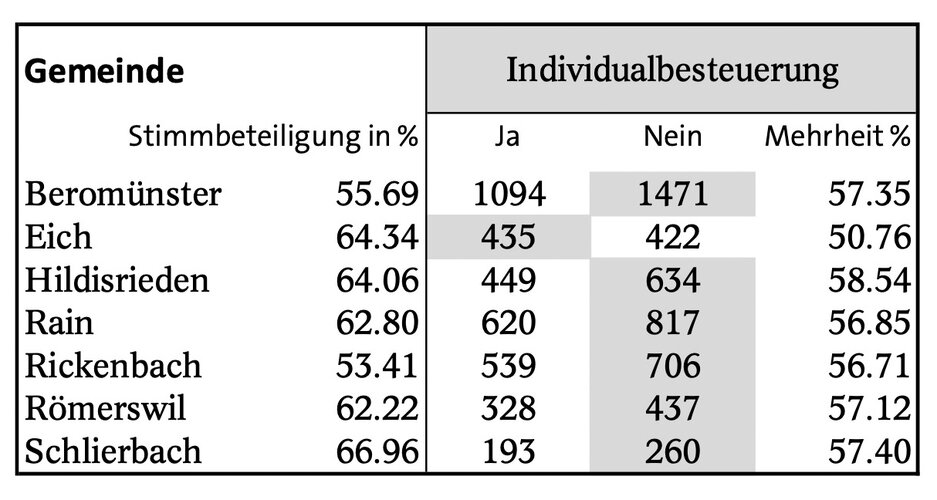 | Gemeinde | | Individualbesteuerung | | |
|---|---|---|---|---|
| | Stimmbeteiligung in % | Ja | Nein | Mehrheit % |
| Beromünster | 55.69 | 1094 | 1471 | 57.35 |
| Eich | 64.34 | 435 | 422 | 50.76 |
| Hildisrieden | 64.06 | 449 | 634 | 58.54 |
| Rain | 62.80 | 620 | 817 | 56.85 |
| Rickenbach | 53.41 | 539 | 706 | 56.71 |
| Römerswil | 62.22 | 328 | 437 | 57.12 |
| Schlierbach | 66.96 | 193 | 260 | 57.40 |